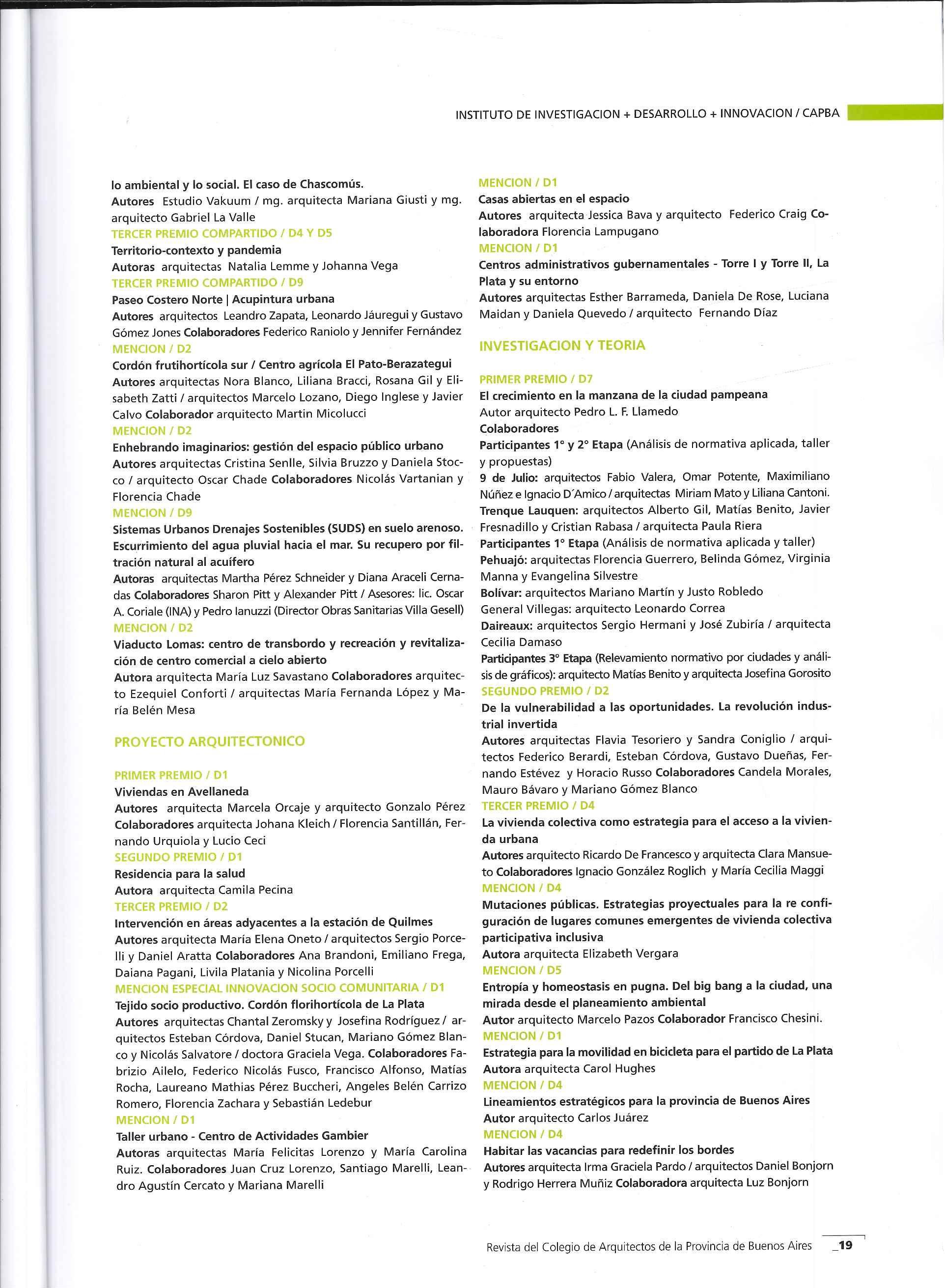 INSTITUTO DE INVESTIGACION + DESARROLLO + INNOVACION / CAPBA

lo ambiental y lo social. El caso de Chascomús.
Autores Estudio Vakuum / mg. arquitecta Mariana Giusti y mg. arquitecto Gabriel La Valle
TERCER PREMIO COMPARTIDO / D4 Y D5
Territorio-contexto y pandemia
Autoras arquitectas Natalia Lemme y Johanna Vega
TERCER PREMIO COMPARTIDO / D9
Paseo Costero Norte | Acupintura urbana
Autores arquitectos Leandro Zapata, Leonardo Jáuregui y Gustavo Gómez Jones Colaboradores Federico Raniolo y Jennifer Fernández
MENCION / D2
Cordón frutihortícola sur / Centro agrícola El Pato-Berazategui
Autores arquitectas Nora Blanco, Liliana Bracci, Rosana Gil y Elisabeth Zatti / arquitectos Marcelo Lozano, Diego Inglese y Javier Calvo Colaborador arquitecto Martin Micolucci
MENCION / D2
Enhebrando imaginarios: gestión del espacio público urbano
Autores arquitectas Cristina Senlle, Silvia Bruzzo y Daniela Stocco / arquitecto Oscar Chade Colaboradores Nicolás Vartanian y Florencia Chade
MENCION / D9
Sistemas Urbanos Drenajes Sostenibles (SUDS) en suelo arenoso. Escurrimiento del agua pluvial hacia el mar. Su recupero por filtración natural al acuífero
Autoras arquitectas Martha Pérez Schneider y Diana Araceli Cernadas Colaboradores Sharon Pitt y Alexander Pitt / Asesores: lic. Oscar A. Coriale (INA) y Pedro Ianuzzi (Director Obras Sanitarias Villa Gesell)
MENCION / D2
Viaducto Lomas: centro de transbordo y recreación y revitalización de centro comercial a cielo abierto
Autora arquitecta María Luz Savastano Colaboradores arquitecto Ezequiel Conforti / arquitectas María Fernanda López y María Belén Mesa

PROYECTO ARQUITECTONICO

PRIMER PREMIO / D1
Viviendas en Avellaneda
Autores arquitecta Marcela Orcaje y arquitecto Gonzalo Pérez Colaboradores arquitecta Johana Kleich / Florencia Santillán, Fernando Urquiola y Lucio Ceci
SEGUNDO PREMIO / D1
Residencia para la salud
Autora arquitecta Camila Pecina
TERCER PREMIO / D2
Intervención en áreas adyacentes a la estación de Quilmes
Autores arquitecta María Elena Oneto / arquitectos Sergio Porcelli y Daniel Aratta Colaboradores Ana Brandoni, Emiliano Frega, Daiana Pagani, Livila Platania y Nicolina Porcelli
MENCION ESPECIAL INNOVACION SOCIO COMUNITARIA / D1
Tejido socio productivo. Cordón florihortícola de La Plata
Autores arquitectas Chantal Zeromsky y Josefina Rodríguez / arquitectos Esteban Córdova, Daniel Stucan, Mariano Gómez Blanco y Nicolás Salvatore / doctora Graciela Vega. Colaboradores Fabrizio Ailelo, Federico Nicolás Fusco, Francisco Alfonso, Matías Rocha, Laureano Mathias Pérez Buccheri, Angeles Belén Carrizo Romero, Florencia Zachara y Sebastián Ledebur
MENCION / D1
Taller urbano - Centro de Actividades Gambier
Autoras arquitectas María Felicitas Lorenzo y María Carolina Ruiz. Colaboradores Juan Cruz Lorenzo, Santiago Marelli, Leandro Agustín Cercato y Mariana Marelli

MENCION / D1
Casas abiertas en el espacio
Autores arquitecta Jessica Bava y arquitecto Federico Craig Colaboradora Florencia Lampugano
MENCION / D1
Centros administrativos gubernamentales - Torre I y Torre II, La Plata y su entorno
Autores arquitectas Esther Barrameda, Daniela De Rose, Luciana Maidan y Daniela Quevedo / arquitecto Fernando Díaz

INVESTIGACION Y TEORIA

PRIMER PREMIO / D7
El crecimiento en la manzana de la ciudad pampeana
Autor arquitecto Pedro L. F. Llamedo
Colaboradores
Participantes 1° y 2° Etapa (Análisis de normativa aplicada, taller y propuestas)
9 de Julio: arquitectos Fabio Valera, Omar Potente, Maximiliano Núñez e Ignacio D´Amico / arquitectas Miriam Mato y Liliana Cantoni.
Trenque Lauquen: arquitectos Alberto Gil, Matías Benito, Javier Fresnadillo y Cristian Rabasa / arquitecta Paula Riera
Participantes 1° Etapa (Análisis de normativa aplicada y taller)
Pehuajó: arquitectas Florencia Guerrero, Belinda Gómez, Virginia Manna y Evangelina Silvestre
Bolívar: arquitectos Mariano Martín y Justo Robledo
General Villegas: arquitecto Leonardo Correa
Daireaux: arquitectos Sergio Hermani y José Zubiría / arquitecta Cecilia Damaso
Participantes 3° Etapa (Relevamiento normativo por ciudades y análisis de gráficos): arquitecto Matías Benito y arquitecta Josefina Gorosito
SEGUNDO PREMIO / D2
De la vulnerabilidad a las oportunidades. La revolución industrial invertida
Autores arquitectas Flavia Tesoriero y Sandra Coniglio / arquitectos Federico Berardi, Esteban Córdova, Gustavo Dueñas, Fernando Estévez y Horacio Russo Colaboradores Candela Morales, Mauro Bávaro y Mariano Gómez Blanco
TERCER PREMIO / D4
La vivienda colectiva como estrategia para el acceso a la vivienda urbana
Autores arquitecto Ricardo De Francesco y arquitecta Clara Mansueto Colaboradores Ignacio González Roglich y María Cecilia Maggi
MENCION / D4
Mutaciones públicas. Estrategias proyectuales para la re configuración de lugares comunes emergentes de vivienda colectiva participativa inclusiva
Autora arquitecta Elizabeth Vergara
MENCION / D5
Entropía y homeostasis en pugna. Del big bang a la ciudad, una mirada desde el planeamiento ambiental
Autor arquitecto Marcelo Pazos Colaborador Francisco Chesini.
MENCION / D1
Estrategia para la movilidad en bicicleta para el partido de La Plata
Autora arquitecta Carol Hughes
MENCION / D4
Lineamientos estratégicos para la provincia de Buenos Aires
Autor arquitecto Carlos Juárez
MENCION / D4
Habitar las vacancias para redefinir los bordes
Autores arquitecta Irma Graciela Pardo / arquitectos Daniel Bonjorn y Rodrigo Herrera Muñiz Colaboradora arquitecta Luz Bonjorn

Revista del Colegio de Arquitectos de la Provincia de Buenos Aires _19